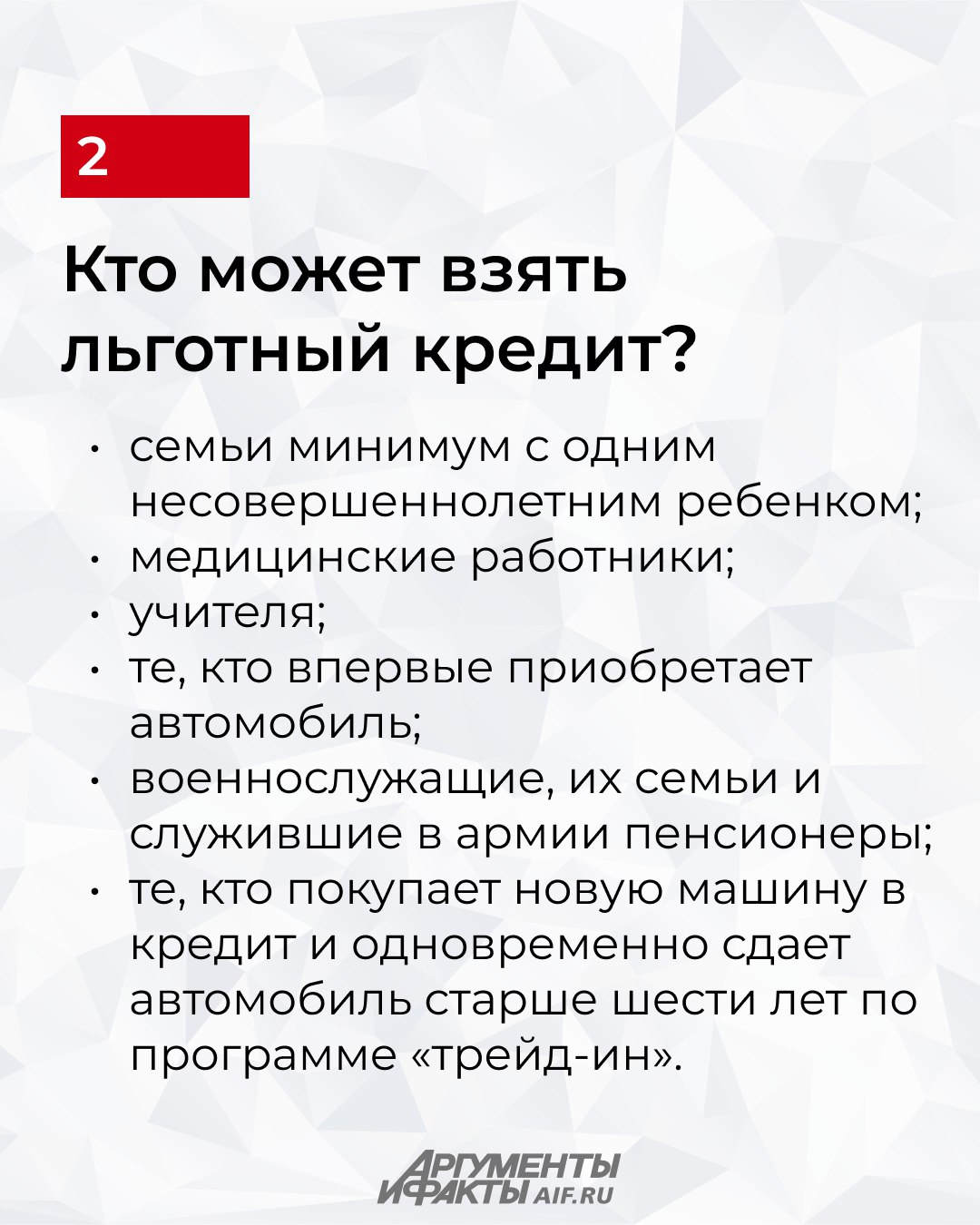 2

Кто может взять льготный кредит?

• семьи минимум с одним несовершеннолетним ребенком;
• медицинские работники;
• учителя;
• те, кто впервые приобретает автомобиль;
• военнослужащие, их семьи и служившие в армии пенсионеры;
• те, кто покупает новую машину в кредит и одновременно сдает автомобиль старше шести лет по программе «трейд-ин».

АРГУМЕНТЫ И ФАКТЫ AIF.RU